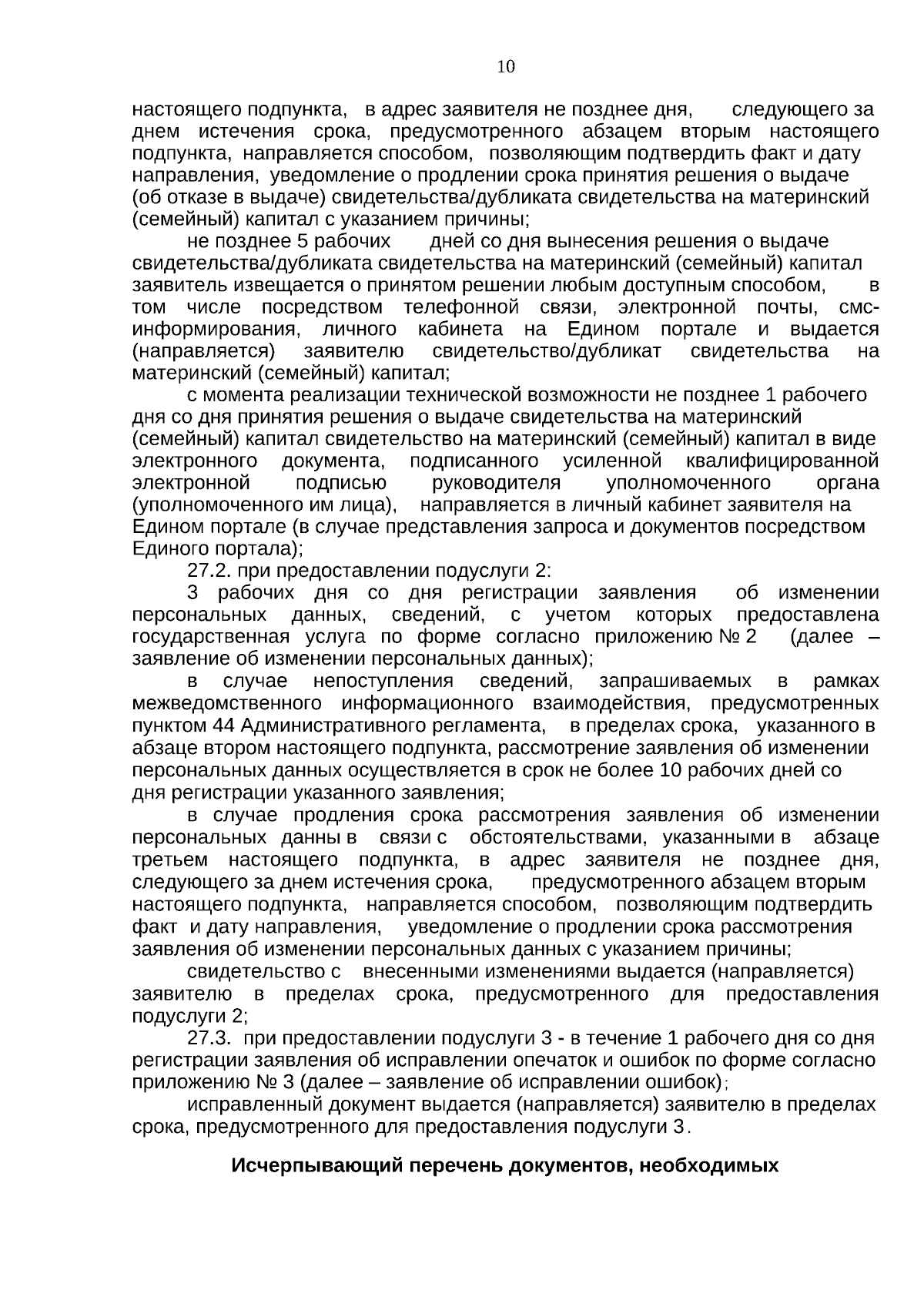 10

настоящего подпункта, в адрес заявителя не позднее дня, следующего за днем истечения срока, предусмотренного абзацем вторым настоящего подпункта, направляется способом, позволяющим подтвердить факт и дату направления, уведомление о продлении срока принятия решения о выдаче (об отказе в выдаче) свидетельства/дубликата свидетельства на материнский (семейный) капитал с указанием причины;

не позднее 5 рабочих дней со дня вынесения решения о выдаче свидетельства/дубликата свидетельства на материнский (семейный) капитал заявитель извещается о принятом решении любым доступным способом, в том числе посредством телефонной связи, электронной почты, смс-информирования, личного кабинета на Едином портале и выдается (направляется) заявителю свидетельство/дубликат свидетельства на материнский (семейный) капитал;

с момента реализации технической возможности не позднее 1 рабочего дня со дня принятия решения о выдаче свидетельства на материнский (семейный) капитал свидетельство на материнский (семейный) капитал в виде электронного документа, подписанного усиленной квалифицированной электронной подписью руководителя уполномоченного органа (уполномоченного им лица), направляется в личный кабинет заявителя на Едином портале (в случае представления запроса и документов посредством Единого портала);

27.2. при предоставлении подуслуги 2:

3 рабочих дня со дня регистрации заявления об изменении персональных данных, сведений, с учетом которых предоставлена государственная услуга по форме согласно приложению № 2 (далее – заявление об изменении персональных данных);

в случае непоступления сведений, запрашиваемых в рамках межведомственного информационного взаимодействия, предусмотренных пунктом 44 Административного регламента, в пределах срока, указанного в абзаце втором настоящего подпункта, рассмотрение заявления об изменении персональных данных осуществляется в срок не более 10 рабочих дней со дня регистрации указанного заявления;

в случае продления срока рассмотрения заявления об изменении персональных данны в связи с обстоятельствами, указанными в абзаце третьем настоящего подпункта, в адрес заявителя не позднее дня, следующего за днем истечения срока, предусмотренного абзацем вторым настоящего подпункта, направляется способом, позволяющим подтвердить факт и дату направления, уведомление о продлении срока рассмотрения заявления об изменении персональных данных с указанием причины;

свидетельство с внесенными изменениями выдается (направляется) заявителю в пределах срока, предусмотренного для предоставления подуслуги 2;

27.3. при предоставлении подуслуги 3 - в течение 1 рабочего дня со дня регистрации заявления об исправлении опечаток и ошибок по форме согласно приложению № 3 (далее – заявление об исправлении ошибок);

исправленный документ выдается (направляется) заявителю в пределах срока, предусмотренного для предоставления подуслуги 3.

Исчерпывающий перечень документов, необходимых